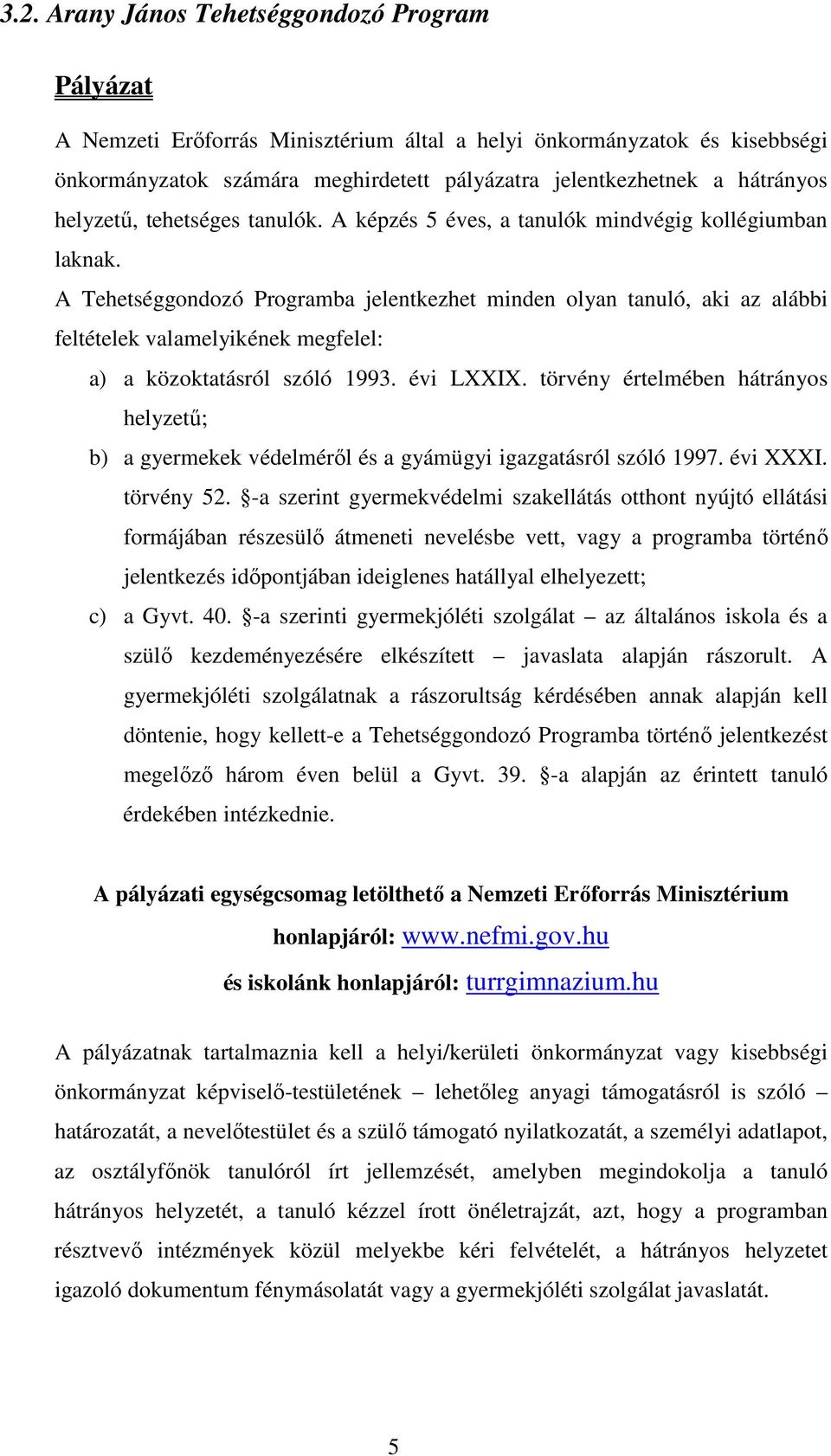 3.2. Arany János Tehetséggondozó Program

Pályázat

A Nemzeti Erőforrás Minisztérium által a helyi önkormányzatok és kisebbségi önkormányzatok számára meghirdetett pályázatra jelentkezhetnek a hátrányos helyzetű, tehetséges tanulók. A képzés 5 éves, a tanulók mindvégig kollégiumban laknak.

A Tehetséggondozó Programba jelentkezhet minden olyan tanuló, aki az alábbi feltételek valamelyikének megfelel:

a) a közoktatásról szóló 1993. évi LXXIX. törvény értelmében hátrányos helyzetű;

b) a gyermekek védelméről és a gyámügyi igazgatásról szóló 1997. évi XXXI. törvény 52. §-a szerint gyermekvédelmi szakellátás otthont nyújtó ellátási formájában részesülő átmeneti nevelésbe vett, vagy a programba történő jelentkezés időpontjában ideiglenes hatállyal elhelyezett;

c) a Gyvt. 40. §-a szerinti gyermekjóléti szolgálat – az általános iskola és a szülő kezdeményezésére elkészített – javaslata alapján rászorult. A gyermekjóléti szolgálatnak a rászorultság kérdésében annak alapján kell döntenie, hogy kellett-e a Tehetséggondozó Programba történő jelentkezést megelőző három éven belül a Gyvt. 39. §-a alapján az érintett tanuló érdekében intézkednie.

A pályázati egységcsomag letölthető a Nemzeti Erőforrás Minisztérium honlapjáról: www.nefmi.gov.hu
és iskolánk honlapjáról: turrgimnazium.hu

A pályázatnak tartalmaznia kell a helyi/kerületi önkormányzat vagy kisebbségi önkormányzat képviselő-testületének – lehetőleg anyagi támogatásról is szóló – határozatát, a nevelőtestület és a szülő támogató nyilatkozatát, a személyi adatlapot, az osztályfőnök tanulóról írt jellemzését, amelyben megindokolja a tanuló hátrányos helyzetét, a tanuló kézzel írott önéletrajzát, azt, hogy a programban résztvevő intézmények közül melyekbe kéri felvételét, a hátrányos helyzetet igazoló dokumentum fénymásolatát vagy a gyermekjóléti szolgálat javaslatát.

5